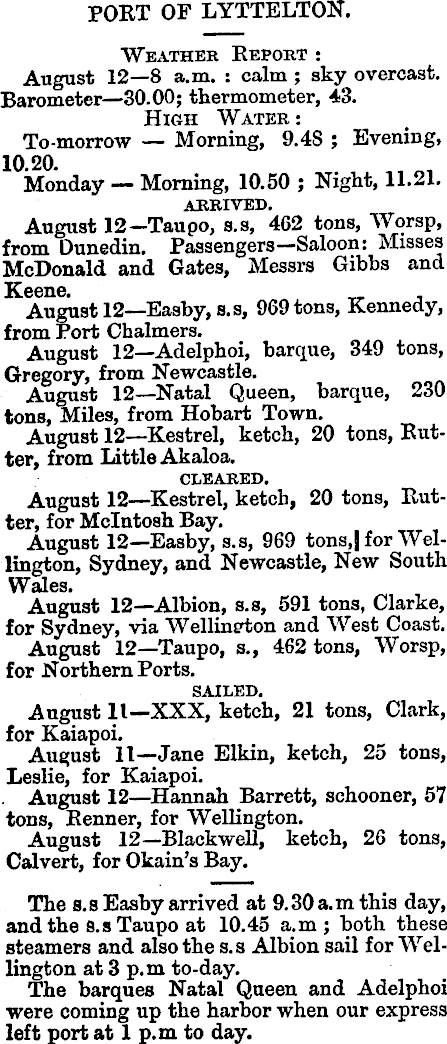 PORT OF LYTTELTON.

WEATHER REPORT:
August 12—8 a.m. : calm ; sky overcast. Barometer—30.00; thermometer, 43.

HIGH WATER:
To-morrow — Morning, 9.48 ; Evening, 10.20.
Monday — Morning, 10.50 ; Night, 11.21.

ARRIVED.
August 12—Taupo, s.s, 462 tons, Worsp, from Dunedin. Passengers—Saloon: Misses McDonald and Gates, Messrs Gibbs and Keene.
August 12—Easby, s.s, 969 tons, Kennedy, from Port Chalmers.
August 12—Adelphoi, barque, 349 tons, Gregory, from Newcastle.
August 12—Natal Queen, barque, 230 tons, Miles, from Hobart Town.
August 12—Kestrel, ketch, 20 tons, Rutter, from Little Akaloa.

CLEARED.
August 12—Kestrel, ketch, 20 tons, Rutter, for McIntosh Bay.
August 12—Easby, s.s, 969 tons, for Wellington, Sydney, and Newcastle, New South Wales.
August 12—Albion, s.s, 591 tons, Clarke, for Sydney, via Wellington and West Coast.
August 12—Taupo, s., 462 tons, Worsp, for Northern Ports.

SAILED.
August 11—XXX, ketch, 21 tons, Clark, for Kaiapoi.
August 11—Jane Elkin, ketch, 25 tons, Leslie, for Kaiapoi.
August 12—Hannah Barrett, schooner, 57 tons, Renner, for Wellington.
August 12—Blackwell, ketch, 26 tons, Calvert, for Okain's Bay.

The s.s Easby arrived at 9.30 a.m this day, and the s.s Taupo at 10.45 a.m ; both these steamers and also the s.s Albion sail for Wellington at 3 p.m to-day.
The barques Natal Queen and Adelphoi were coming up the harbor when our express left port at 1 p.m to day.